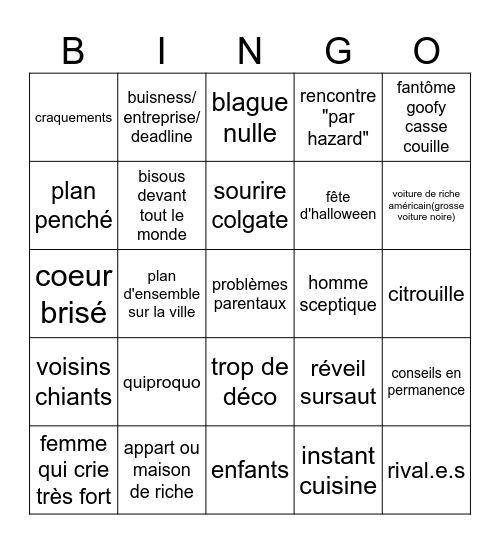 | B | I | N | G | O |
|---|---|---|---|---|
| craquements | buisness/ entreprise/ deadline | blague nulle | rencontre "par hazard" | fantôme goofy casse couille |
| plan penché | bisous devant tout le monde | sourire colgate | fête d'halloween | voiture de riche américain(grosse voiture noire) |
| coeur brisé | plan d'ensemble sur la ville | problèmes parentaux | homme sceptique | citrouille |
| voisins chiants | quiproquo | trop de déco | réveil sursaut | conseils en permanence |
| femme qui crie très fort | appart ou maison de riche | enfants | instant cuisine | rival.e.s |